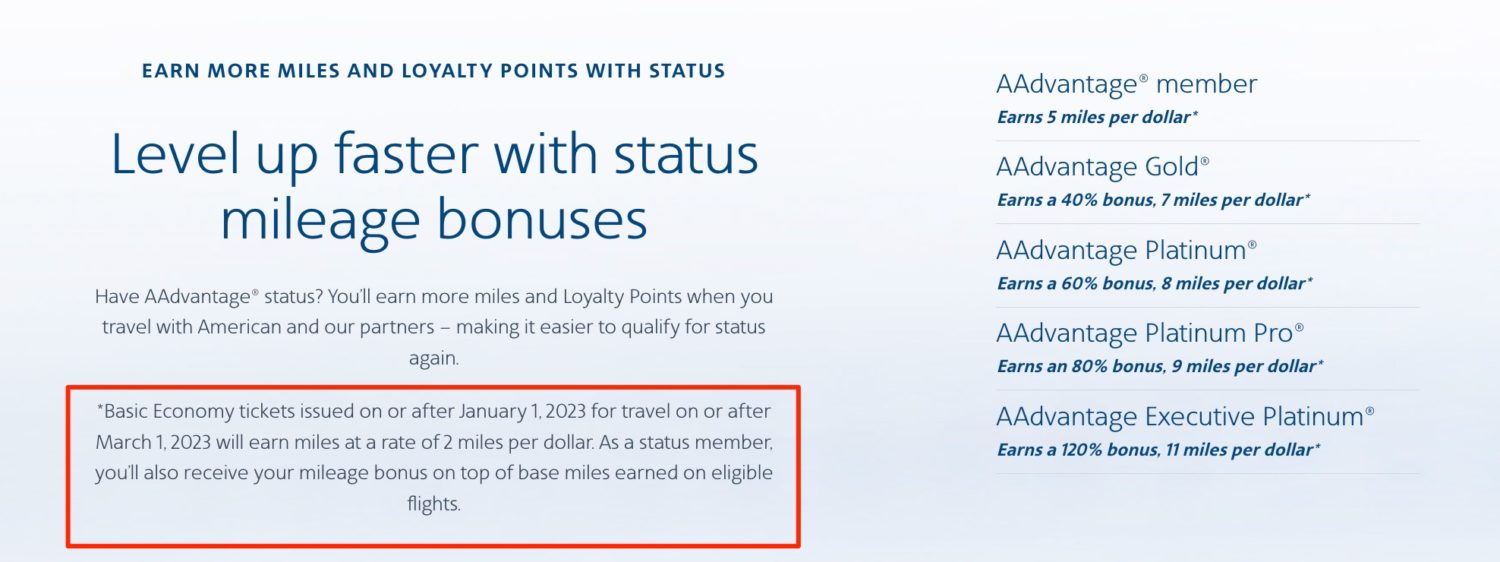 EARN MORE MILES AND LOYALTY POINTS WITH STATUS

Level up faster with status mileage bonuses

Have AAdvantage® status? You'll earn more miles and Loyalty Points when you travel with American and our partners – making it easier to qualify for status again.

*Basic Economy tickets issued on or after January 1, 2023 for travel on or after March 1, 2023 will earn miles at a rate of 2 miles per dollar. As a status member, you'll also receive your mileage bonus on top of base miles earned on eligible flights.

AAdvantage® member
Earns 5 miles per dollar*

AAdvantage Gold®
Earns a 40% bonus, 7 miles per dollar*

AAdvantage Platinum®
Earns a 60% bonus, 8 miles per dollar*

AAdvantage Platinum Pro®
Earns an 80% bonus, 9 miles per dollar*

AAdvantage Executive Platinum®
Earns a 120% bonus, 11 miles per dollar*